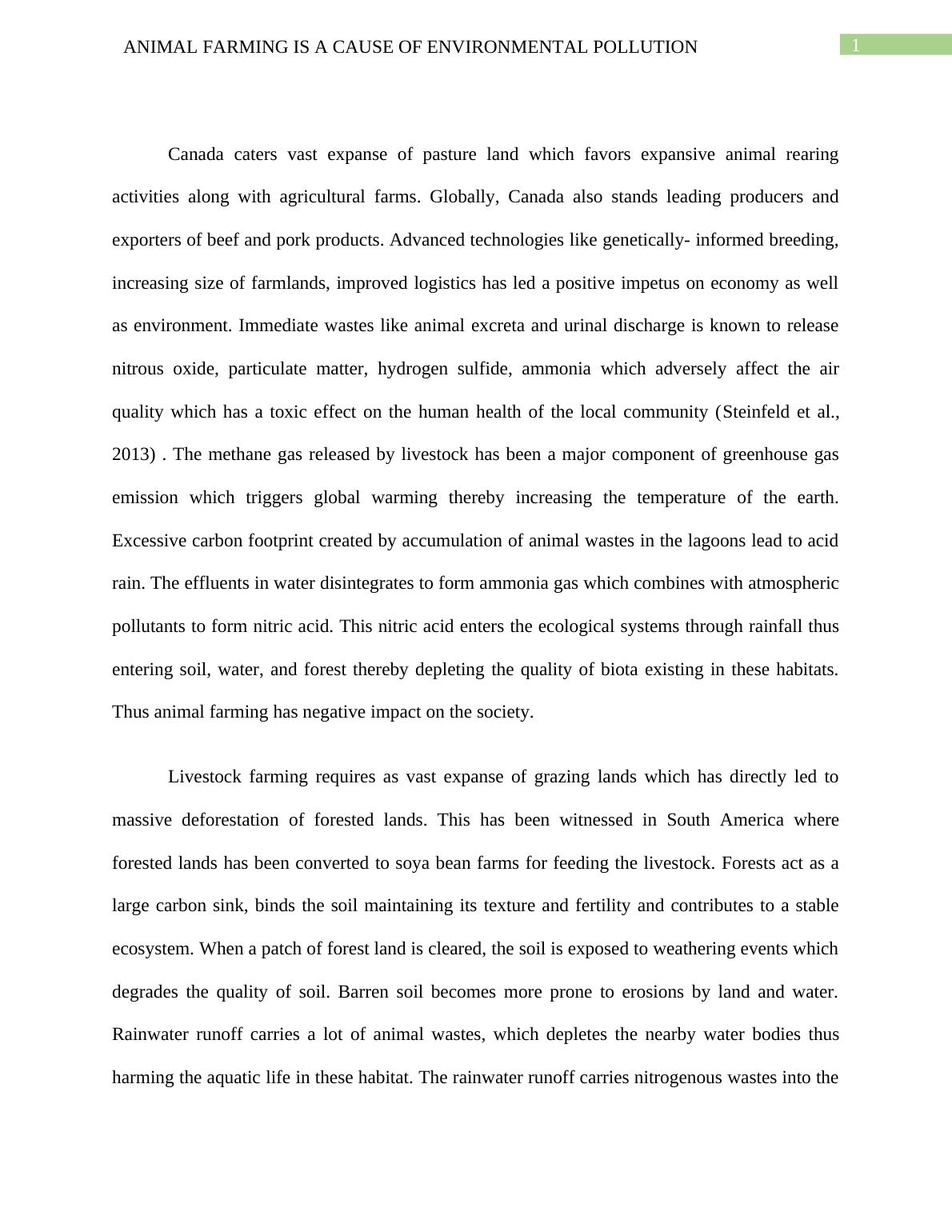 ANIMAL FARMING IS A CAUSE OF ENVIRONMENTAL POLLUTION 1

Canada caters vast expanse of pasture land which favors expansive animal rearing activities along with agricultural farms. Globally, Canada also stands leading producers and exporters of beef and pork products. Advanced technologies like genetically- informed breeding, increasing size of farmlands, improved logistics has led a positive impetus on economy as well as environment. Immediate wastes like animal excreta and urinal discharge is known to release nitrous oxide, particulate matter, hydrogen sulfide, ammonia which adversely affect the air quality which has a toxic effect on the human health of the local community (Steinfeld et al., 2013) . The methane gas released by livestock has been a major component of greenhouse gas emission which triggers global warming thereby increasing the temperature of the earth. Excessive carbon footprint created by accumulation of animal wastes in the lagoons lead to acid rain. The effluents in water disintegrates to form ammonia gas which combines with atmospheric pollutants to form nitric acid. This nitric acid enters the ecological systems through rainfall thus entering soil, water, and forest thereby depleting the quality of biota existing in these habitats. Thus animal farming has negative impact on the society.

Livestock farming requires as vast expanse of grazing lands which has directly led to massive deforestation of forested lands. This has been witnessed in South America where forested lands has been converted to soya bean farms for feeding the livestock. Forests act as a large carbon sink, binds the soil maintaining its texture and fertility and contributes to a stable ecosystem. When a patch of forest land is cleared, the soil is exposed to weathering events which degrades the quality of soil. Barren soil becomes more prone to erosions by land and water. Rainwater runoff carries a lot of animal wastes, which depletes the nearby water bodies thus harming the aquatic life in these habitat. The rainwater runoff carries nitrogenous wastes into the